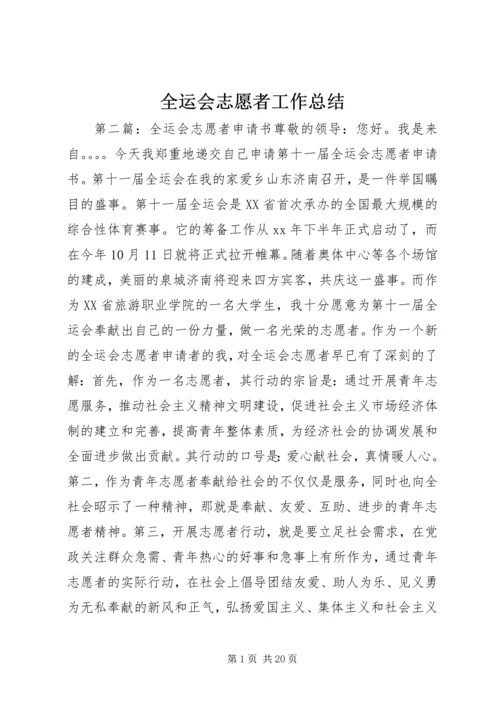 全运会志愿者工作总结

第二篇：全运会志愿者申请书尊敬的领导：您好。我是来自。。。。今天我郑重地递交自己申请第十一届全运会志愿者申请书。第十一届全运会在我的家爱乡山东济南召开，是一件举国瞩目的盛事。第十一届全运会是XX省首次承办的全国最大规模的综合性体育赛事。它的筹备工作从xx年下半年正式启动了，而在今年10月11日就将正式拉开帷幕。随着奥体中心等各个场馆的建成，美丽的泉城济南将迎来四方宾客，共庆这一盛事。而作为XX省旅游职业学院的一名大学生，我十分愿意为第十一届全运会奉献出自己的一份力量，做一名光荣的志愿者。作为一个新的全运会志愿者申请者的我，对全运会志愿者早已有了深刻的了解：首先，作为一名志愿者，其行动的宗旨是：通过开展青年志愿服务，推动社会主义精神文明建设，促进社会主义市场经济体制的建立和完善，提高青年整体素质，为经济社会的协调发展和全面进步做出贡献。其行动的口号是：爱心献社会，真情暖人心。第二，作为青年志愿者奉献给社会的不仅仅是服务，同时也向全社会昭示了一种精神，那就是奉献、友爱、互助、进步的青年志愿者精神。第三，开展志愿者行动，就是要立足社会需求，在党政关注群众急需、青年热心的好事和急事上有所作为，通过青年志愿者的实际行动，在社会上倡导团结友爱、助人为乐、见义勇为无私奉献的新风和正气，弘扬爱国主义、集体主义和社会主义

第1页 共20页